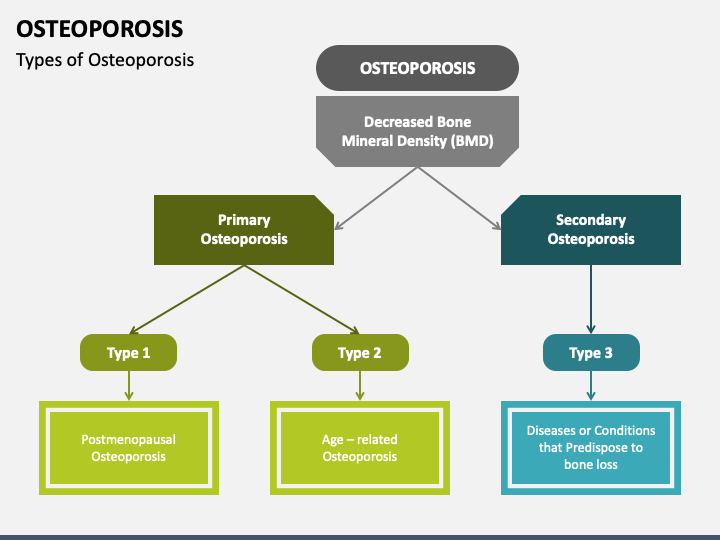 OSTEOPOROSIS

Types of Osteoporosis

OSTEOPOROSIS

Decreased Bone Mineral Density (BMD)

Primary Osteoporosis

Secondary Osteoporosis

Type 1

Type 2

Type 3

Postmenopausal Osteoporosis

Age – related Osteoporosis

Diseases or Conditions that Predispose to bone loss